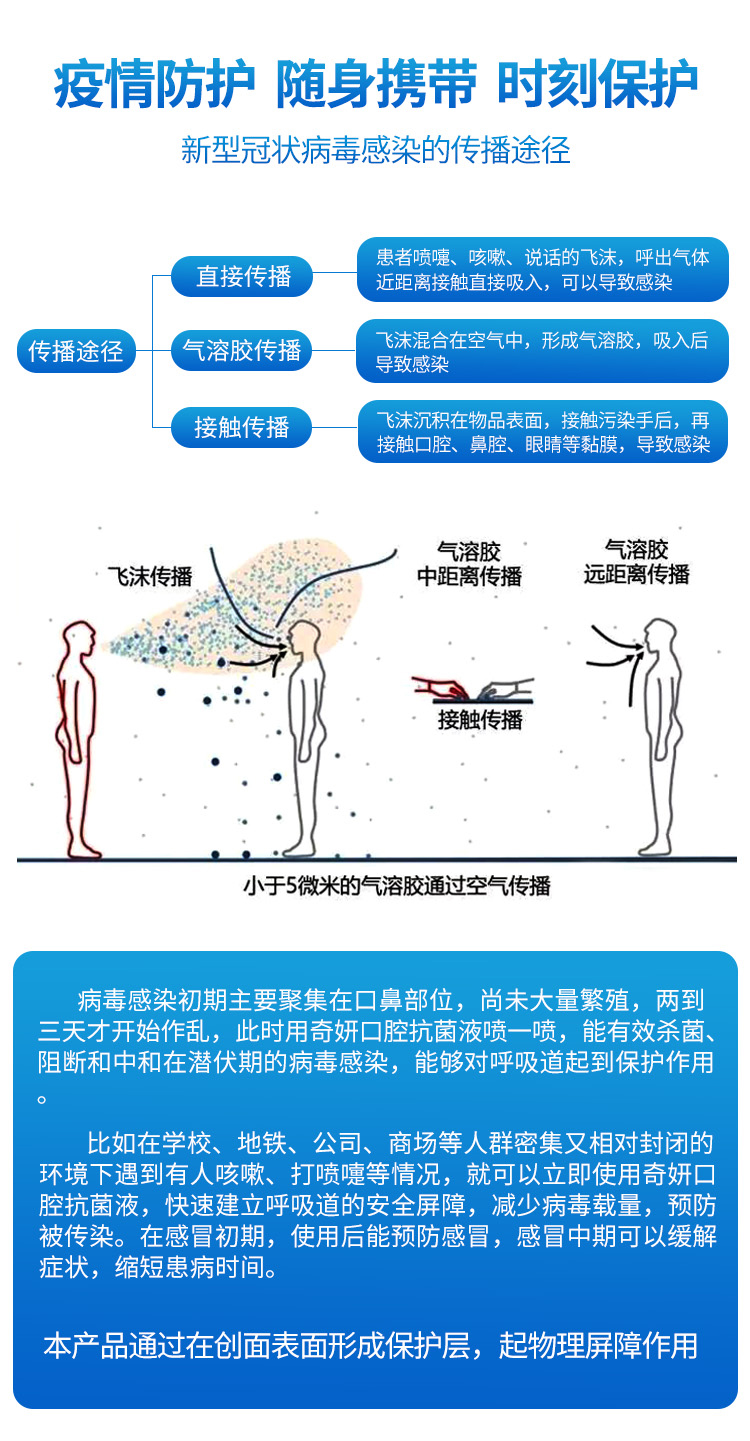 疫情防护 随身携带 时刻保护

新型冠状病毒感染的传播途径

传播途径

直接传播

患者喷嚏、咳嗽、说话的飞沫，呼出气体近距离接触直接吸入，可以导致感染

气溶胶传播

飞沫混合在空气中，形成气溶胶，吸入后导致感染

接触传播

飞沫沉积在物品表面，接触污染手后，再接触口腔、鼻腔、眼睛等黏膜，导致感染

飞沫传播

气溶胶
中距离传播

气溶胶
远距离传播

接触传播

小于5微米的气溶胶通过空气传播

病毒感染初期主要聚集在口鼻部位，尚未大量繁殖，两到三天才开始作乱，此时用奇妍口腔抗菌液喷一喷，能有效杀菌、阻断和中和在潜伏期的病毒感染，能够对呼吸道起到保护作用。

比如在学校、地铁、公司、商场等人群密集又相对封闭的环境下遇到有人咳嗽、打喷嚏等情况，就可以立即使用奇妍口腔抗菌液，快速建立呼吸道的安全屏障，减少病毒载量，预防被传染。在感冒初期，使用后能预防感冒，感冒中期可以缓解症状，缩短患病时间。

本产品通过在创面表面形成保护层，起物理屏障作用